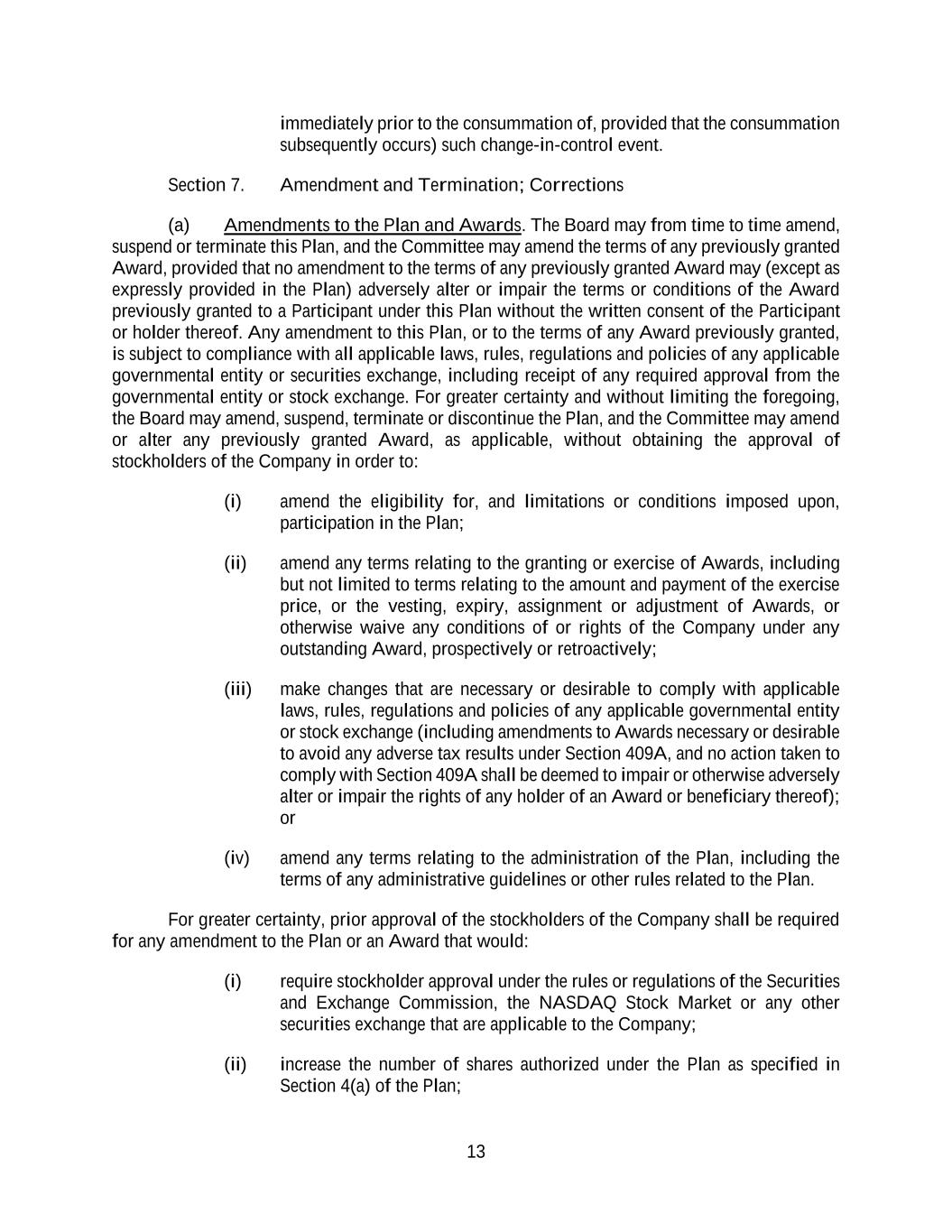 immediately prior to the consummation of, provided that the consummation subsequently occurs) such change-in-control event.

Section 7. Amendment and Termination; Corrections

(a) Amendments to the Plan and Awards. The Board may from time to time amend, suspend or terminate this Plan, and the Committee may amend the terms of any previously granted Award, provided that no amendment to the terms of any previously granted Award may (except as expressly provided in the Plan) adversely alter or impair the terms or conditions of the Award previously granted to a Participant under this Plan without the written consent of the Participant or holder thereof. Any amendment to this Plan, or to the terms of any Award previously granted, is subject to compliance with all applicable laws, rules, regulations and policies of any applicable governmental entity or securities exchange, including receipt of any required approval from the governmental entity or stock exchange. For greater certainty and without limiting the foregoing, the Board may amend, suspend, terminate or discontinue the Plan, and the Committee may amend or alter any previously granted Award, as applicable, without obtaining the approval of stockholders of the Company in order to:

(i) amend the eligibility for, and limitations or conditions imposed upon, participation in the Plan;

(ii) amend any terms relating to the granting or exercise of Awards, including but not limited to terms relating to the amount and payment of the exercise price, or the vesting, expiry, assignment or adjustment of Awards, or otherwise waive any conditions of or rights of the Company under any outstanding Award, prospectively or retroactively;

(iii) make changes that are necessary or desirable to comply with applicable laws, rules, regulations and policies of any applicable governmental entity or stock exchange (including amendments to Awards necessary or desirable to avoid any adverse tax results under Section 409A, and no action taken to comply with Section 409A shall be deemed to impair or otherwise adversely alter or impair the rights of any holder of an Award or beneficiary thereof); or

(iv) amend any terms relating to the administration of the Plan, including the terms of any administrative guidelines or other rules related to the Plan.

For greater certainty, prior approval of the stockholders of the Company shall be required for any amendment to the Plan or an Award that would:

(i) require stockholder approval under the rules or regulations of the Securities and Exchange Commission, the NASDAQ Stock Market or any other securities exchange that are applicable to the Company;

(ii) increase the number of shares authorized under the Plan as specified in Section 4(a) of the Plan;

13